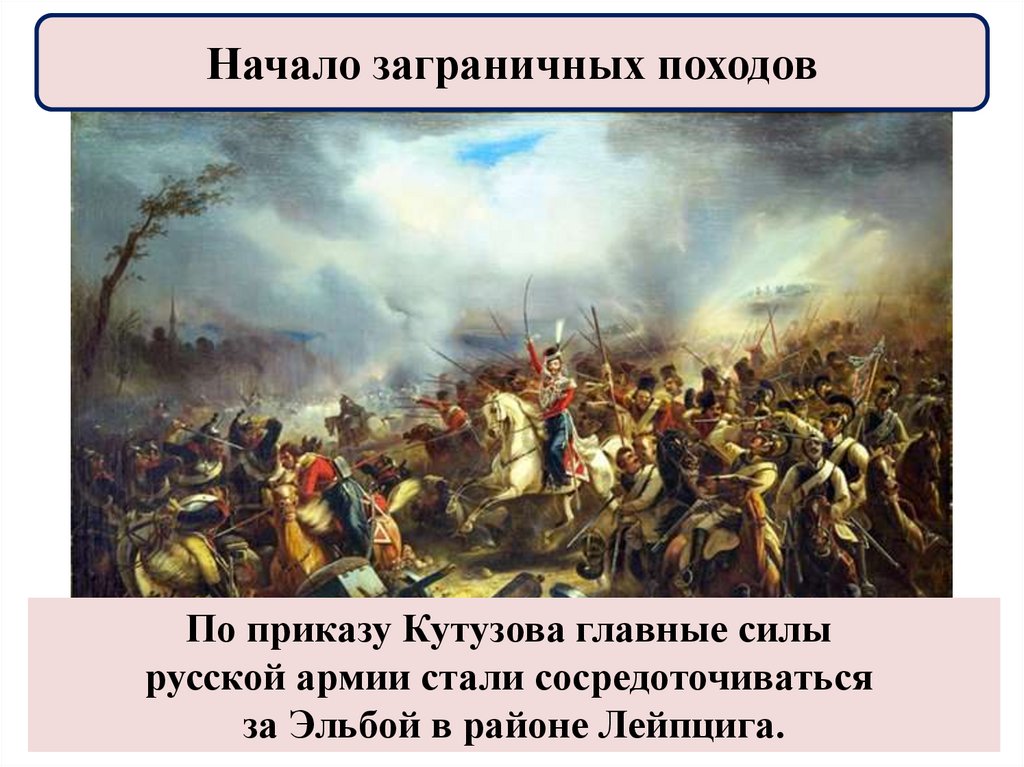 Начало заграничных походов

По приказу Кутузова главные силы русской армии стали сосредоточиваться за Эльбой в районе Лейпцига.